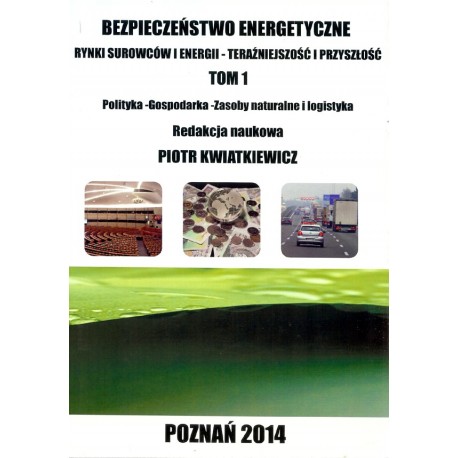 BEZPIECZEŃSTWO ENERGETYCZNE
RYNKI SUROWCÓW I ENERGII - TERAŹNIEJSZOŚĆ I PRZYSZŁOŚĆ
TOM 1
Polityka -Gospodarka -Zasoby naturalne i logistyka
Redakcja naukowa
PIOTR KWIATKIEWICZ

POZNAŃ 2014